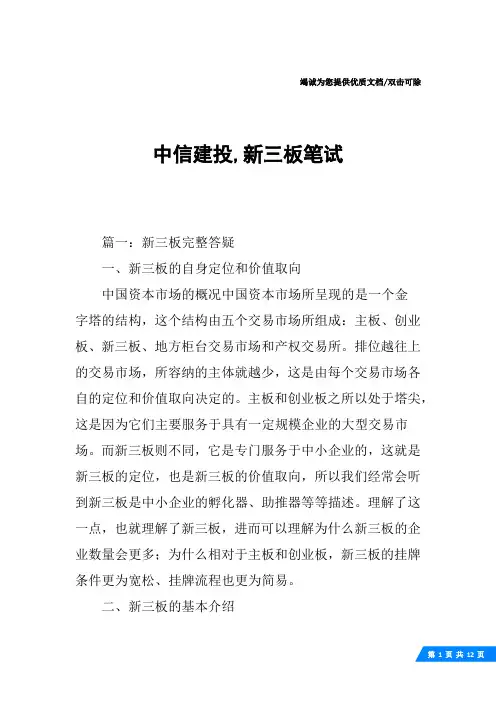 竭诚为您提供优质文档/双击可除

中信建投,新三板笔试

篇一：新三板完整答疑

一、新三板的自身定位和价值取向

中国资本市场的概况中国资本市场所呈现的是一个金字塔的结构，这个结构由五个交易市场所组成：主板、创业板、新三板、地方柜台交易市场和产权交易所。排位越往上的交易市场，所容纳的主体就越少，这是由每个交易市场各自的定位和价值取向决定的。主板和创业板之所以处于塔尖，这是因为它们主要服务于具有一定规模企业的大型交易市场。而新三板则不同，它是专门服务于中小企业的，这就是新三板的定位，也是新三板的价值取向，所以我们经常会听到新三板是中小企业的孵化器、助推器等等描述。理解了这一点，也就理解了新三板，进而可以理解为什么新三板的企业数量会更多；为什么相对于主板和创业板，新三板的挂牌条件更为宽松、挂牌流程也更为简易。

二、新三板的基本介绍

第 1 页 共 12 页